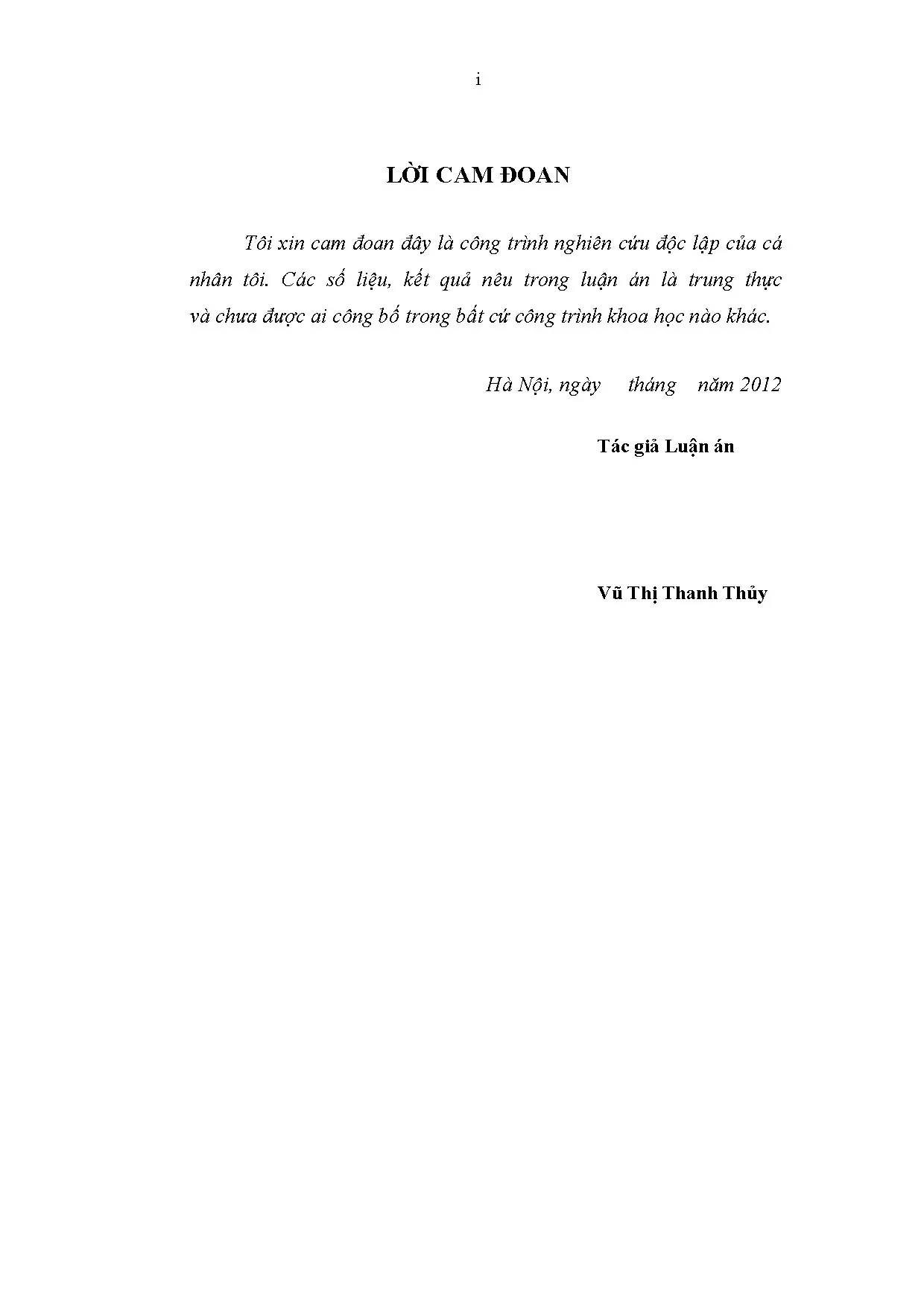 i

LỜI CAM ĐOAN

Tôi xin cam đoan đây là công trình nghiên cứu độc lập của cá nhân tôi. Các số liệu, kết quả nêu trong luận án là trung thực và chưa được ai công bố trong bất cứ công trình khoa học nào khác.

Hà Nội, ngày tháng năm 2012

Tác giả Luận án

Vũ Thị Thanh Thủy